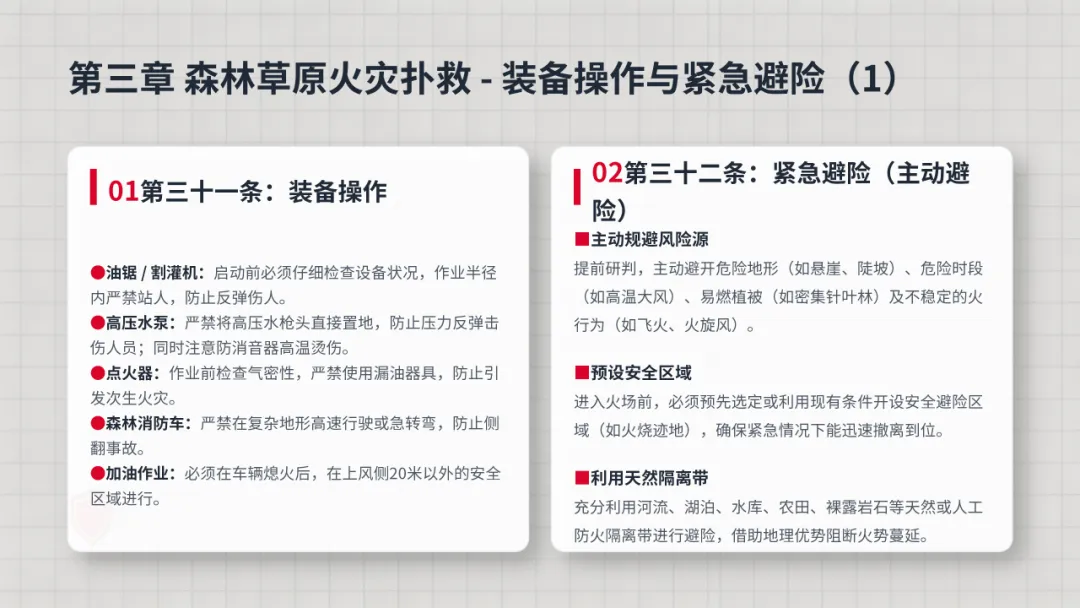 第三章 森林草原火灾扑救 - 装备操作与紧急避险（1）

01第三十一条：装备操作

●油锯 / 割灌机：启动前必须仔细检查设备状况，作业半径内严禁站人，防止反弹伤人。
●高压水泵：严禁将高压水枪头直接置地，防止压力反弹击伤人员；同时注意防消音器高温烫伤。
●点火器：作业前检查气密性，严禁使用漏油器具，防止引发次生火灾。
●森林消防车：严禁在复杂地形高速行驶或急转弯，防止侧翻事故。
●加油作业：必须在车辆熄火后，在上风侧20米以外的安全区域进行。

02第三十二条：紧急避险（主动避险）

■主动规避风险源
提前研判，主动避开危险地形（如悬崖、陡坡）、危险时段（如高温大风）、易燃植被（如密集针叶林）及不稳定的火行为（如飞火、火旋风）。

■预设安全区域
进入火场前，必须预先选定或利用现有条件开设安全避险区域（如火烧迹地），确保紧急情况下能迅速撤离到位。

■利用天然隔离带
充分利用河流、湖泊、水库、农田、裸露岩石等天然或人工防火隔离带进行避险，借助地理优势阻断火势蔓延。